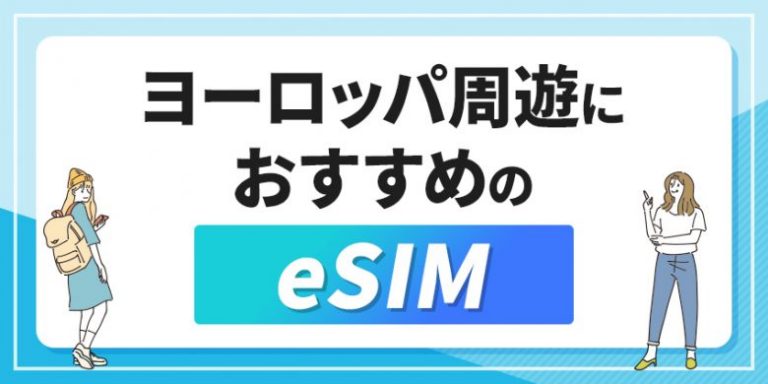 ヨーロッパ周遊に
おすすめの
eSIM